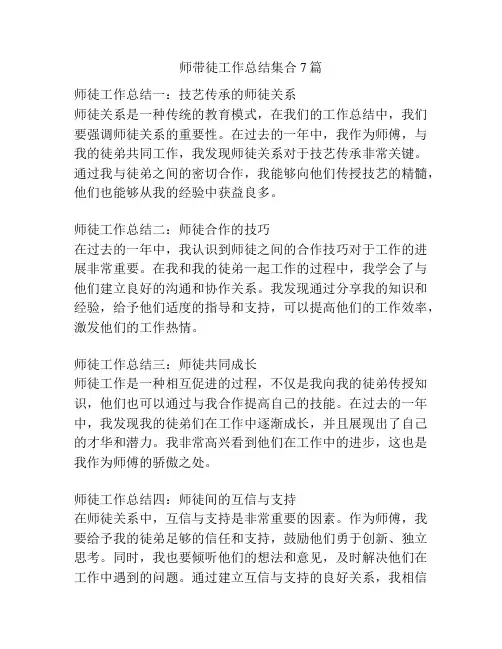 师带徒工作总结集合 7 篇

师徒工作总结一：技艺传承的师徒关系
师徒关系是一种传统的教育模式，在我们的工作总结中，我们要强调师徒关系的重要性。在过去的一年中，我作为师傅，与我的徒弟共同工作，我发现师徒关系对于技艺传承非常关键。通过我与徒弟之间的密切合作，我能够向他们传授技艺的精髓，他们也能够从我的经验中获益良多。

师徒工作总结二：师徒合作的技巧
在过去的一年中，我认识到师徒之间的合作技巧对于工作的进展非常重要。在我和我的徒弟一起工作的过程中，我学会了与他们建立良好的沟通和协作关系。我发现通过分享我的知识和经验，给予他们适度的指导和支持，可以提高他们的工作效率，激发他们的工作热情。

师徒工作总结三：师徒共同成长
师徒工作是一种相互促进的过程，不仅是我向我的徒弟传授知识，他们也可以通过与我合作提高自己的技能。在过去的一年中，我发现我的徒弟们在工作中逐渐成长，并且展现出了自己的才华和潜力。我非常高兴看到他们在工作中的进步，这也是我作为师傅的骄傲之处。

师徒工作总结四：师徒间的互信与支持
在师徒关系中，互信与支持是非常重要的因素。作为师傅，我要给予我的徒弟足够的信任和支持，鼓励他们勇于创新、独立思考。同时，我也要倾听他们的想法和意见，及时解决他们在工作中遇到的问题。通过建立互信与支持的良好关系，我相信